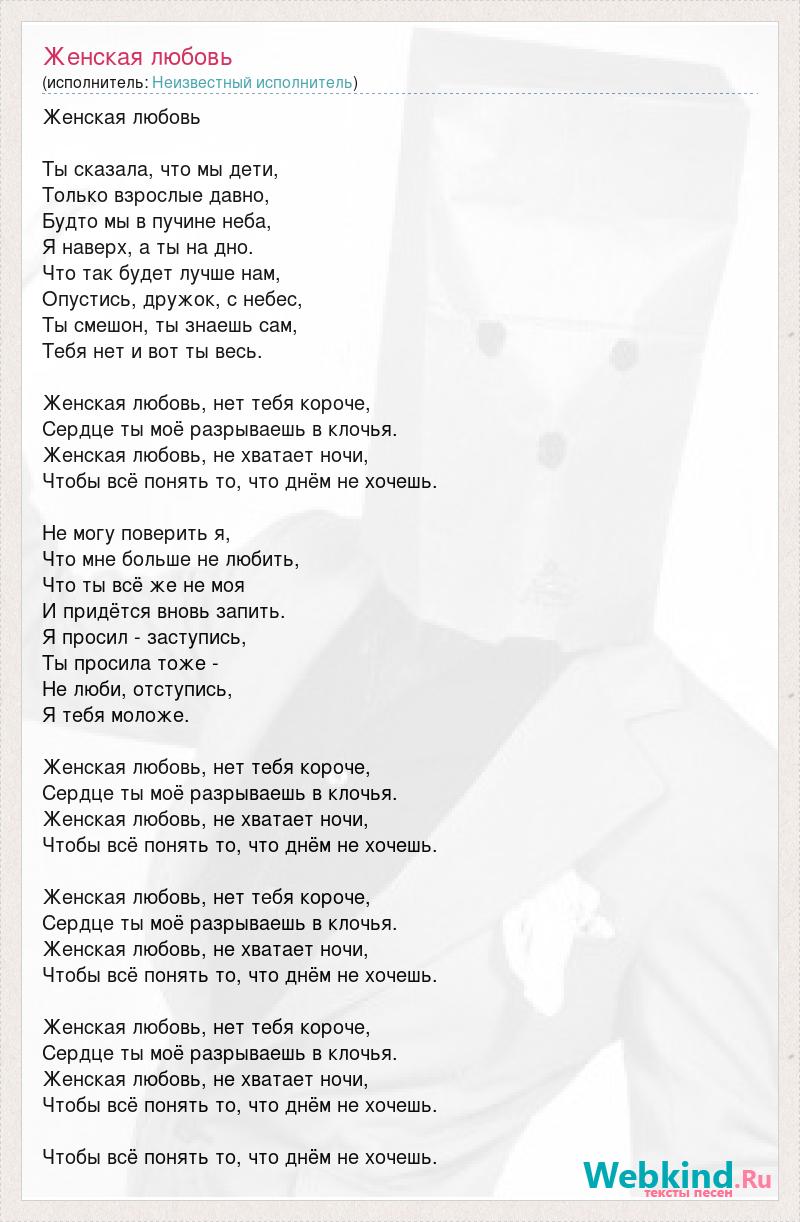 Женская любовь
(исполнитель: Неизвестный исполнитель)

Женская любовь

Ты сказала, что мы дети,
Только взрослые давно,
Будто мы в пучине неба,
Я наверх, а ты на дно.
Что так будет лучше нам,
Опустись, дружок, с небес,
Ты смешон, ты знаешь сам,
Тебя нет и вот ты весь.

Женская любовь, нет тебя короче,
Сердце ты моё разрываешь в клочья.
Женская любовь, не хватает ночи,
Чтобы всё понять то, что днём не хочешь.

Не могу поверить я,
Что мне больше не любить,
Что ты всё же не моя
И придётся вновь запить.
Я просил - заступись,
Ты просила тоже -
Не люби, отступись,
Я тебя моложе.

Женская любовь, нет тебя короче,
Сердце ты моё разрываешь в клочья.
Женская любовь, не хватает ночи,
Чтобы всё понять то, что днём не хочешь.

Женская любовь, нет тебя короче,
Сердце ты моё разрываешь в клочья.
Женская любовь, не хватает ночи,
Чтобы всё понять то, что днём не хочешь.

Женская любовь, нет тебя короче,
Сердце ты моё разрываешь в клочья.
Женская любовь, не хватает ночи,
Чтобы всё понять то, что днём не хочешь.

Чтобы всё понять то, что днём не хочешь.

Webkind.Ru
тексты песен